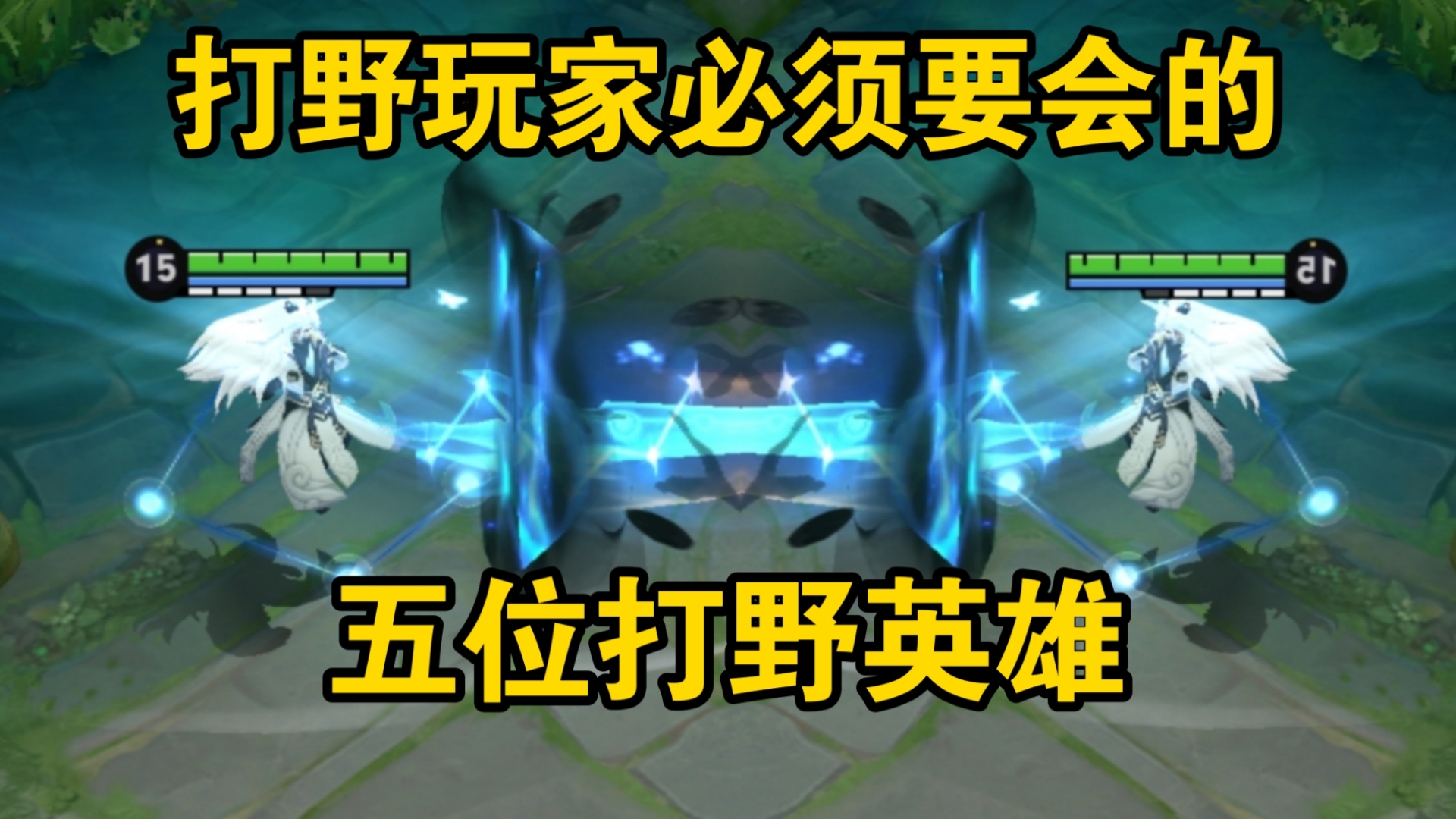 打野玩家必须要会的

15

15

五位打野英雄